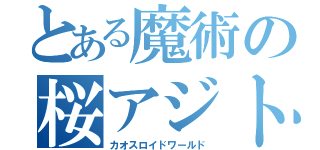 とある魔術の
桜アジト
カオスロイドワールド